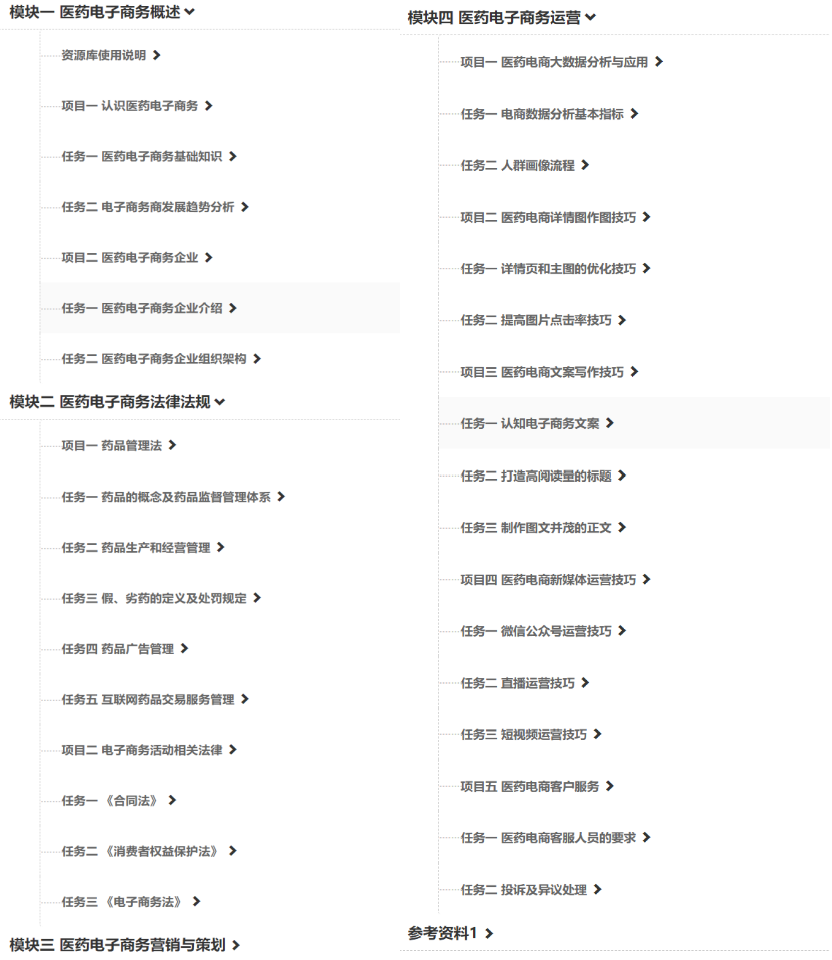 模块一 医药电子商务概述

资源库使用说明

项目一 认识医药电子商务

任务一 医药电子商务基础知识

任务二 电子商务商发展趋势分析

项目二 医药电子商务企业

任务一 医药电子商务企业介绍

任务二 医药电子商务企业组织架构

模块二 医药电子商务法律法规

项目一 药品管理法

任务一 药品的概念及药品监督管理体系

任务二 药品生产和经营管理

任务三 假、劣药的定义及处罚规定

任务四 药品广告管理

任务五 互联网药品交易服务管理

项目二 电子商务活动相关法律

任务一 《合同法》

任务二 《消费者权益保护法》

任务三 《电子商务法》

模块三 医药电子商务营销与策划

模块四 医药电子商务运营

项目一 医药电商大数据分析与应用

任务一 电商数据分析基本指标

任务二 人群画像流程

项目二 医药电商详情图作图技巧

任务一 详情页和主图的优化技巧

任务二 提高图片点击率技巧

项目三 医药电商文案写作技巧

任务一 认知电子商务文案

任务二 打造高阅读量的标题

任务三 制作图文并茂的正文

项目四 医药电商新媒体运营技巧

任务一 微信公众号运营技巧

任务二 直播运营技巧

任务三 短视频运营技巧

项目五 医药电商客户服务

任务一 医药电商客服人员的要求

任务二 投诉及异议处理

参考资料1